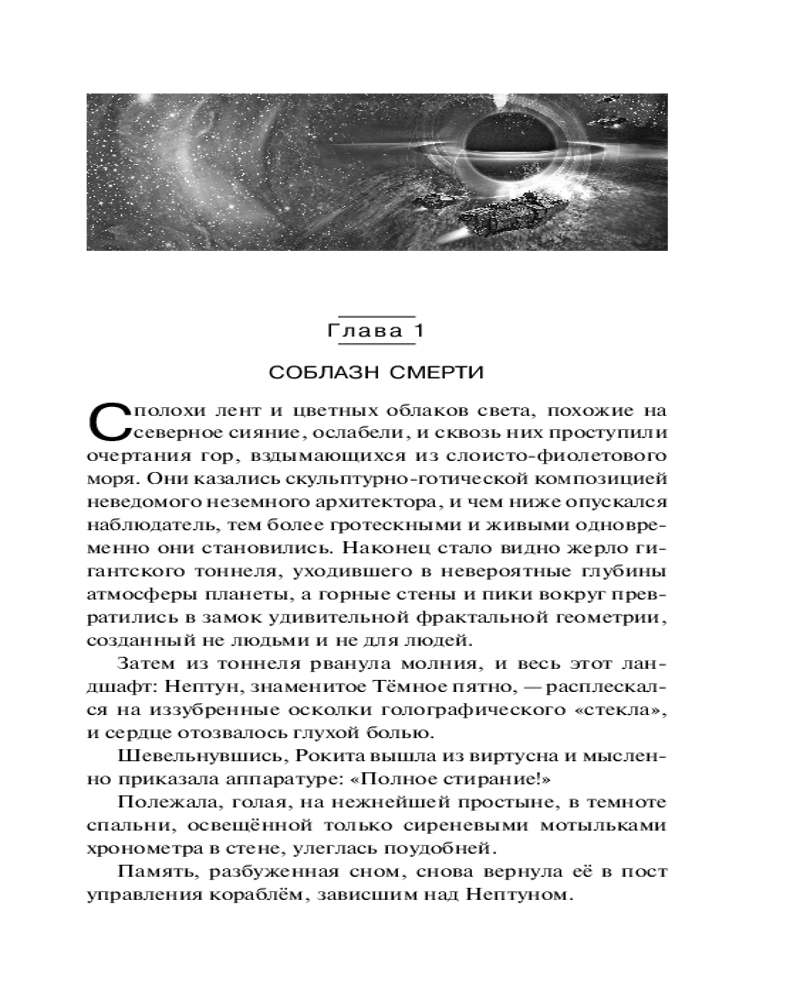 Глава 1

СОБЛАЗН СМЕРТИ

Сполохи лент и цветных облаков света, похожие на северное сияние, ослабели, и сквозь них проступили очертания гор, вздымающихся из слоисто-фиолетового моря. Они казались скульптурно-готической композицией неведомого неземного архитектора, и чем ниже опускался наблюдатель, тем более гротескными и живыми одновременно они становились. Наконец стало видно жерло гигантского тоннеля, уходившего в невероятные глубины атмосферы планеты, а горные стены и пики вокруг превратились в замок удивительной фрактальной геометрии, созданный не людьми и не для людей.

Затем из тоннеля рванула молния, и весь этот ландшафт: Нептун, знаменитое Тёмное пятно, — расплескался на иззубренные осколки голографического «стекла», и сердце отозвалось глухой болью.

Шевельнувшись, Рокита вышла из виртусна и мысленно приказала аппаратуре: «Полное стирание!»

Полежала, голая, на нежнейшей простыне, в темноте спальни, освещённой только сиреневыми мотыльками хронометра в стене, улеглась поудобней.

Память, разбуженная сном, снова вернула её в пост управления кораблём, зависшим над Нептуном.